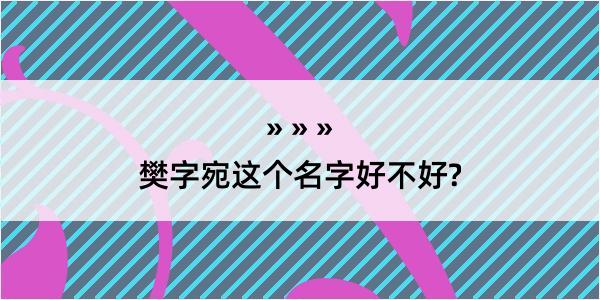 » » »
樊字宛这个名字好不好?